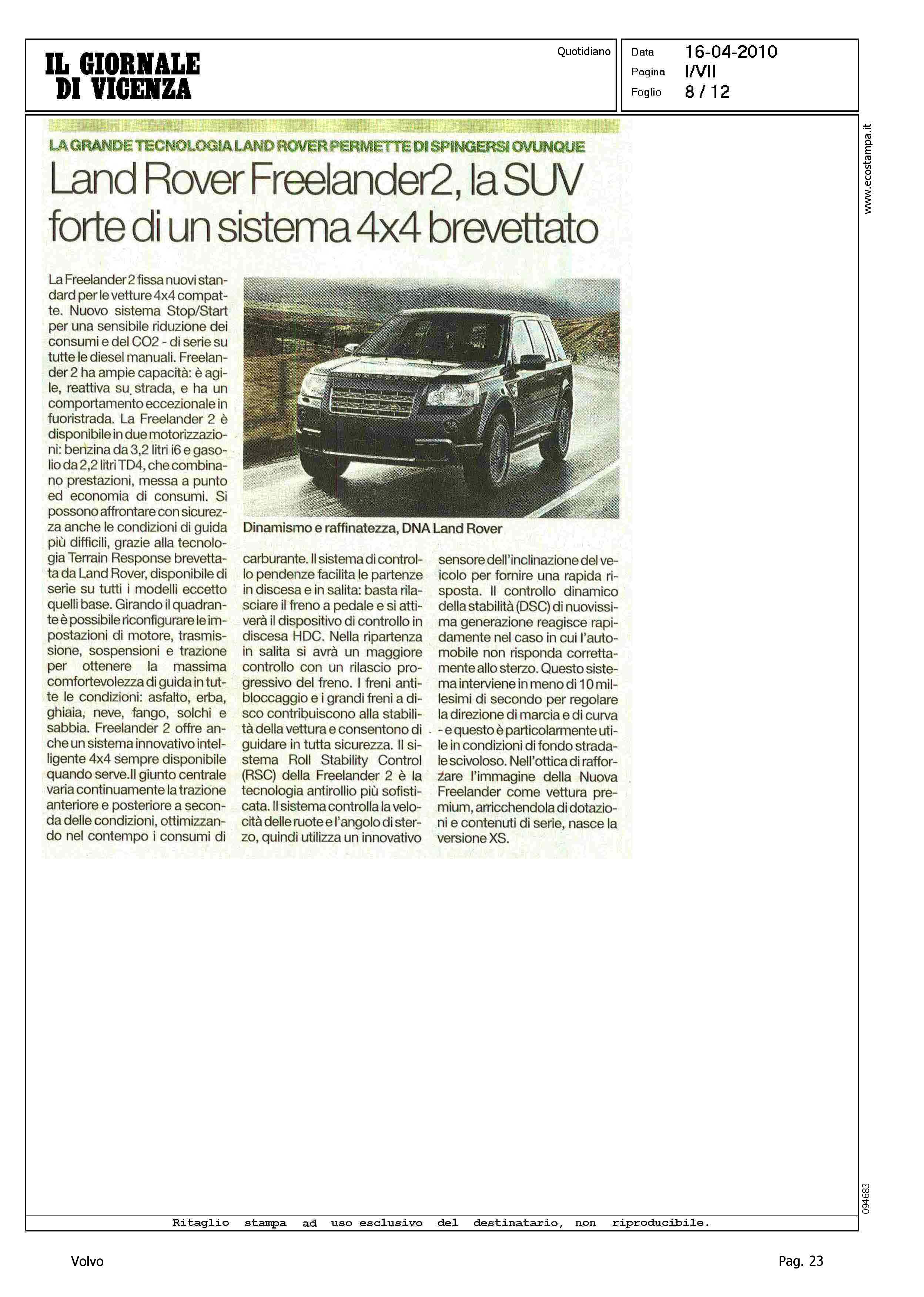 IL GIORNALE DI VICENZA

Quotidiano

Data 16-04-2010
Pagina I/VII
Foglio 8 / 12

www.ecostampa.it

LA GRANDE TECNOLOGIA LAND ROVER PERMETTE DI SPINGERSI OVUNQUE

Land Rover Freelander2, la SUV forte di un sistema 4x4 brevettato

La Freelander 2 fissa nuovi standard per le vetture 4x4 compatte. Nuovo sistema Stop/Start per una sensibile riduzione dei consumi e del CO2 - di serie su tutte le diesel manuali. Freelander 2 ha ampie capacità: è agile, reattiva su strada, e ha un comportamento eccezionale in fuoristrada. La Freelander 2 è disponibile in due motorizzazioni: benzina da 3,2 litri i6 e gasolio da 2,2 litri TD4, che combinano prestazioni, messa a punto ed economia di consumi. Si possono affrontare con sicurezza anche le condizioni di guida più difficili, grazie alla tecnologia Terrain Response brevettata da Land Rover, disponibile di serie su tutti i modelli eccetto quelli base. Girando il quadrante è possibile riconfigurare le impostazioni di motore, trasmissione, sospensioni e trazione per ottenere la massima comfortevolezza di guida in tutte le condizioni: asfalto, erba, ghiaia, neve, fango, solchi e sabbia. Freelander 2 offre anche un sistema innovativo intelligente 4x4 sempre disponibile quando serve.Il giunto centrale varia continuamente la trazione anteriore e posteriore a seconda delle condizioni, ottimizzando nel contempo i consumi di carburante. Il sistema di controllo pendenze facilita le partenze in discesa e in salita: basta rilasciare il freno a pedale e si attiverà il dispositivo di controllo in discesa HDC. Nella ripartenza in salita si avrà un maggiore controllo con un rilascio progressivo del freno. I freni antibloccaggio e i grandi freni a disco contribuiscono alla stabilità della vettura e consentono di guidare in tutta sicurezza. Il sistema Roll Stability Control (RSC) della Freelander 2 è la tecnologia antirollio più sofisticata. Il sistema controlla la velocità delle ruote e l'angolo di sterzo, quindi utilizza un innovativo sensore dell'inclinazione del veicolo per fornire una rapida risposta. Il controllo dinamico della stabilità (DSC) di nuovissima generazione reagisce rapidamente nel caso in cui l'automobile non risponda correttamente allo sterzo. Questo sistema interviene in meno di 10 millesimi di secondo per regolare la direzione di marcia e di curva - e questo è particolarmente utile in condizioni di fondo stradale scivoloso. Nell'ottica di rafforzare l'immagine della Nuova Freelander come vettura premium, arricchendola di dotazioni e contenuti di serie, nasce la versione XS.

LAND ROVER

Dinamismo e raffinatezza, DNA Land Rover

094683

Ritaglio stampa ad uso esclusivo del destinatario, non riproducibile.

Volvo

Pag. 23